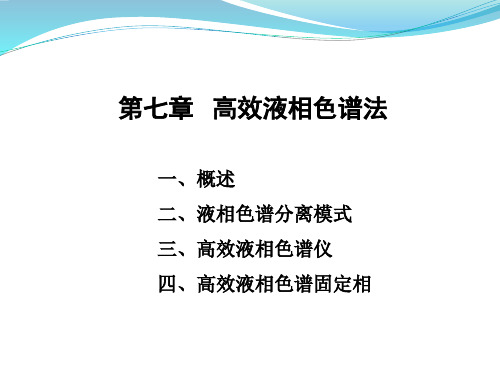 第七章 高效液相色谱法

一、概述
二、液相色谱分离模式
三、高效液相色谱仪
四、高效液相色谱固定相